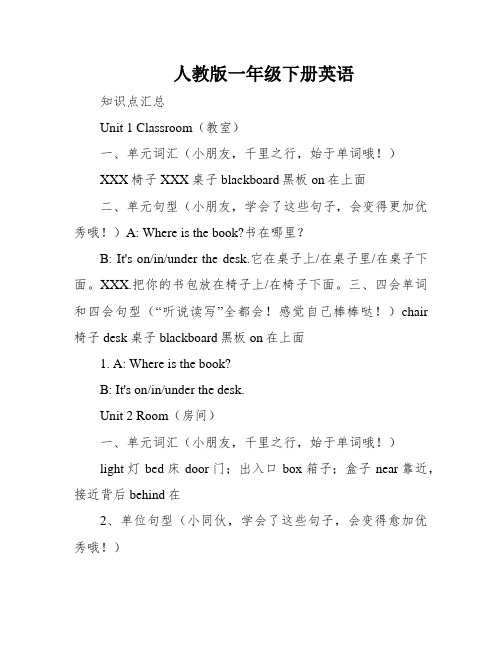 人教版一年级下册英语

知识点汇总

Unit 1 Classroom（教室）

一、单元词汇（小朋友，千里之行，始于单词哦！）

XXX 椅子 XXX 桌子 blackboard 黑板 on 在上面

二、单元句型（小朋友，学会了这些句子，会变得更加优秀哦！）A: Where is the book?书在哪里？

B: It's on/in/under the desk.它在桌子上/在桌子里/在桌子下面。XXX.把你的书包放在椅子上/在椅子下面。三、四会单词和四会句型（“听说读写”全都会！感觉自己棒棒哒！）chair 椅子 desk 桌子 blackboard 黑板 on 在上面

1. A: Where is the book?

B: It's on/in/under the desk.

Unit 2 Room（房间）

一、单元词汇（小朋友，千里之行，始于单词哦！）

light 灯 bed 床 door 门；出入口 box 箱子；盒子 near 靠近，接近背后 behind 在

2、单位句型（小同伙，学会了这些句子，会变得愈加优秀哦！）